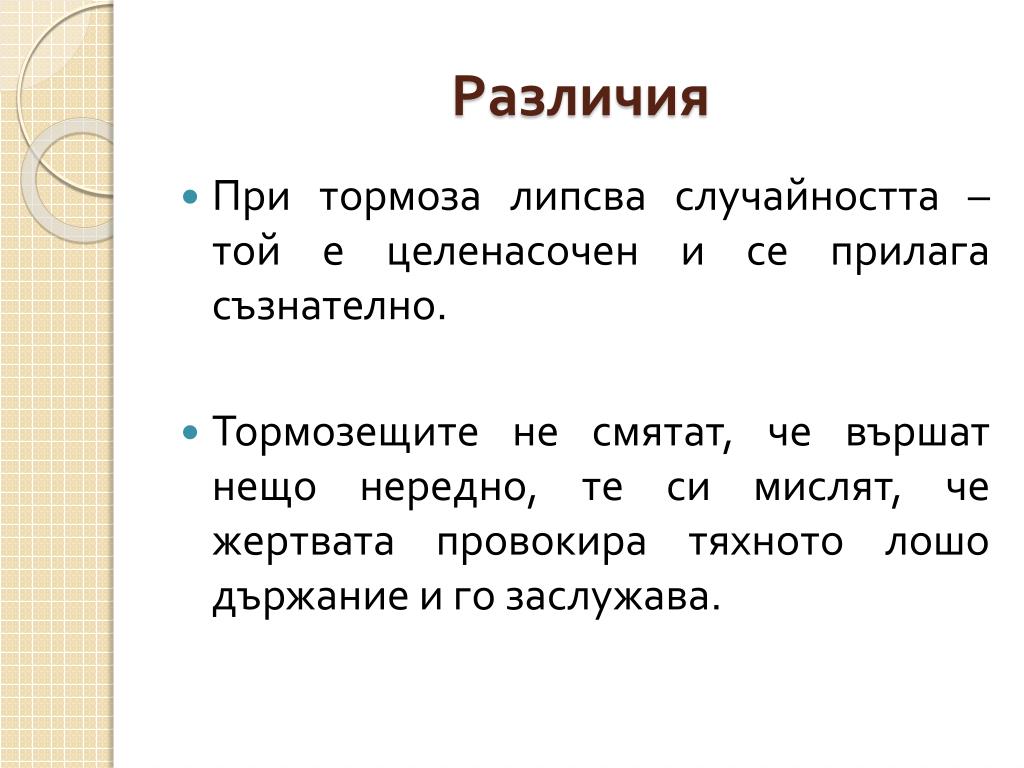 Различия

При тормоза липсва случайността – той е целенасочен и се прилага съзнателно.

Тормозещите не смятат, че вършат нещо нередно, те си мислят, че жертвата провокира тяхното лошо държание и го заслужава.